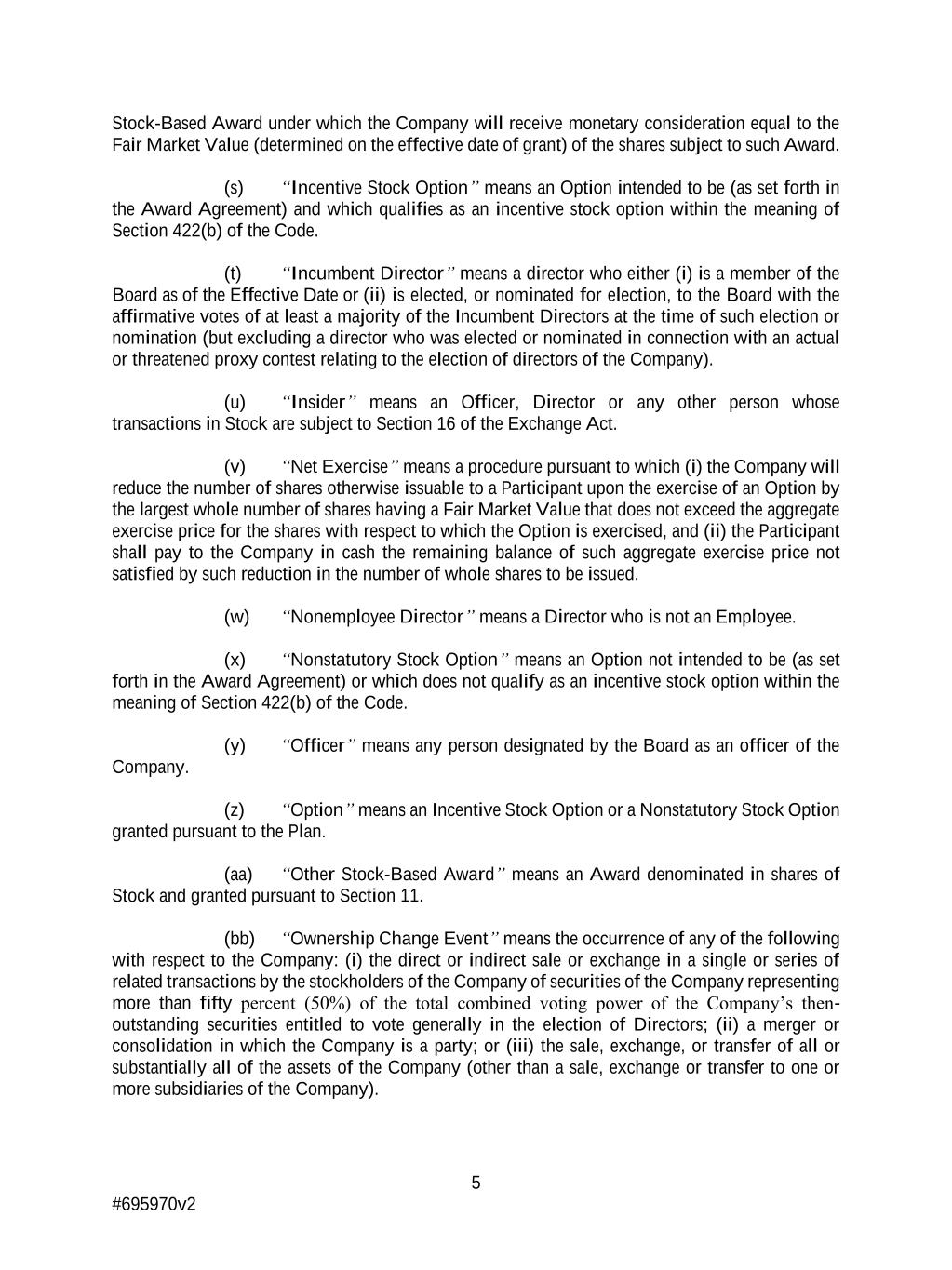 Stock-Based Award under which the Company will receive monetary consideration equal to the Fair Market Value (determined on the effective date of grant) of the shares subject to such Award.

(s) "Incentive Stock Option" means an Option intended to be (as set forth in the Award Agreement) and which qualifies as an incentive stock option within the meaning of Section 422(b) of the Code.

(t) "Incumbent Director" means a director who either (i) is a member of the Board as of the Effective Date or (ii) is elected, or nominated for election, to the Board with the affirmative votes of at least a majority of the Incumbent Directors at the time of such election or nomination (but excluding a director who was elected or nominated in connection with an actual or threatened proxy contest relating to the election of directors of the Company).

(u) "Insider" means an Officer, Director or any other person whose transactions in Stock are subject to Section 16 of the Exchange Act.

(v) "Net Exercise" means a procedure pursuant to which (i) the Company will reduce the number of shares otherwise issuable to a Participant upon the exercise of an Option by the largest whole number of shares having a Fair Market Value that does not exceed the aggregate exercise price for the shares with respect to which the Option is exercised, and (ii) the Participant shall pay to the Company in cash the remaining balance of such aggregate exercise price not satisfied by such reduction in the number of whole shares to be issued.

(w) "Nonemployee Director" means a Director who is not an Employee.

(x) "Nonstatutory Stock Option" means an Option not intended to be (as set forth in the Award Agreement) or which does not qualify as an incentive stock option within the meaning of Section 422(b) of the Code.

(y) "Officer" means any person designated by the Board as an officer of the Company.

(z) "Option" means an Incentive Stock Option or a Nonstatutory Stock Option granted pursuant to the Plan.

(aa) "Other Stock-Based Award" means an Award denominated in shares of Stock and granted pursuant to Section 11.

(bb) "Ownership Change Event" means the occurrence of any of the following with respect to the Company: (i) the direct or indirect sale or exchange in a single or series of related transactions by the stockholders of the Company of securities of the Company representing more than fifty percent (50%) of the total combined voting power of the Company's then-outstanding securities entitled to vote generally in the election of Directors; (ii) a merger or consolidation in which the Company is a party; or (iii) the sale, exchange, or transfer of all or substantially all of the assets of the Company (other than a sale, exchange or transfer to one or more subsidiaries of the Company).

5

#695970v2